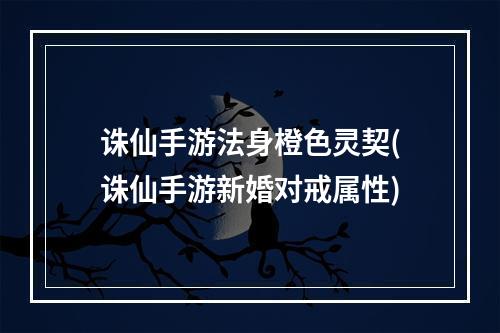 诛仙手游法身橙色灵契(诛仙手游新婚对戒属性)